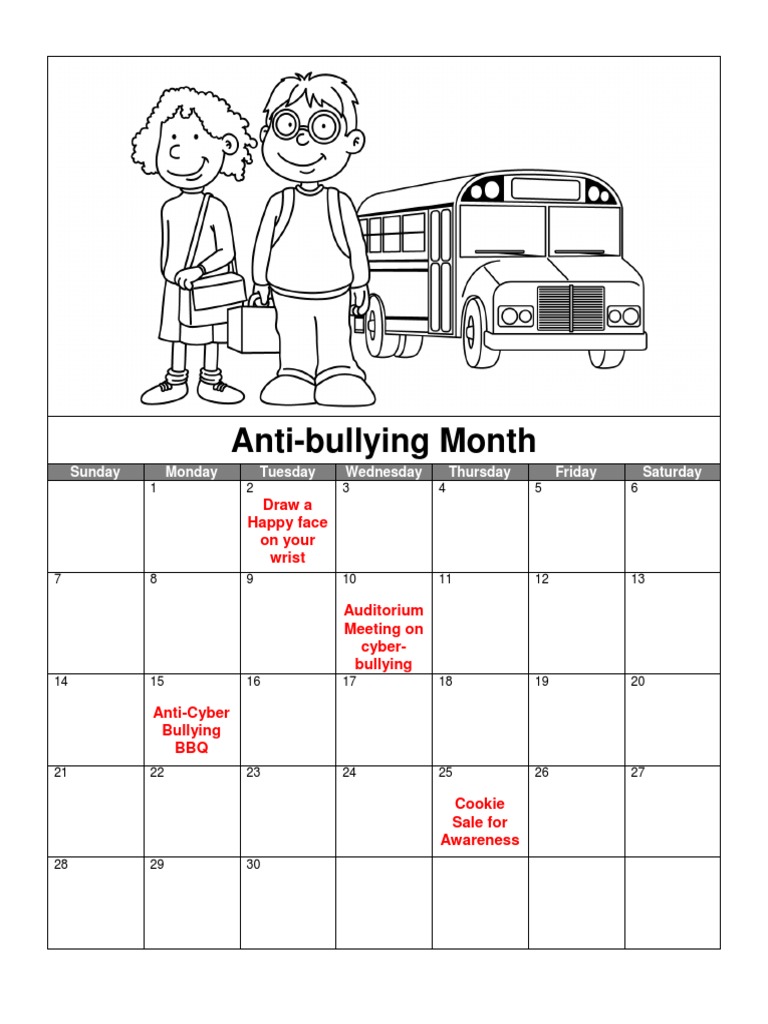 Anti-bullying Month

| Sunday | Monday | Tuesday | Wednesday | Thursday | Friday | Saturday |
|---|---|---|---|---|---|---|
| | 1 | 2 Draw a Happy face on your wrist | 3 | 4 | 5 | 6 |
| 7 | 8 | 9 | 10 Auditorium Meeting on cyber-bullying | 11 | 12 | 13 |
| 14 | 15 Anti-Cyber Bullying BBQ | 16 | 17 | 18 | 19 | 20 |
| 21 | 22 | 23 | 24 | 25 Cookie Sale for Awareness | 26 | 27 |
| 28 | 29 | 30 | | | | |